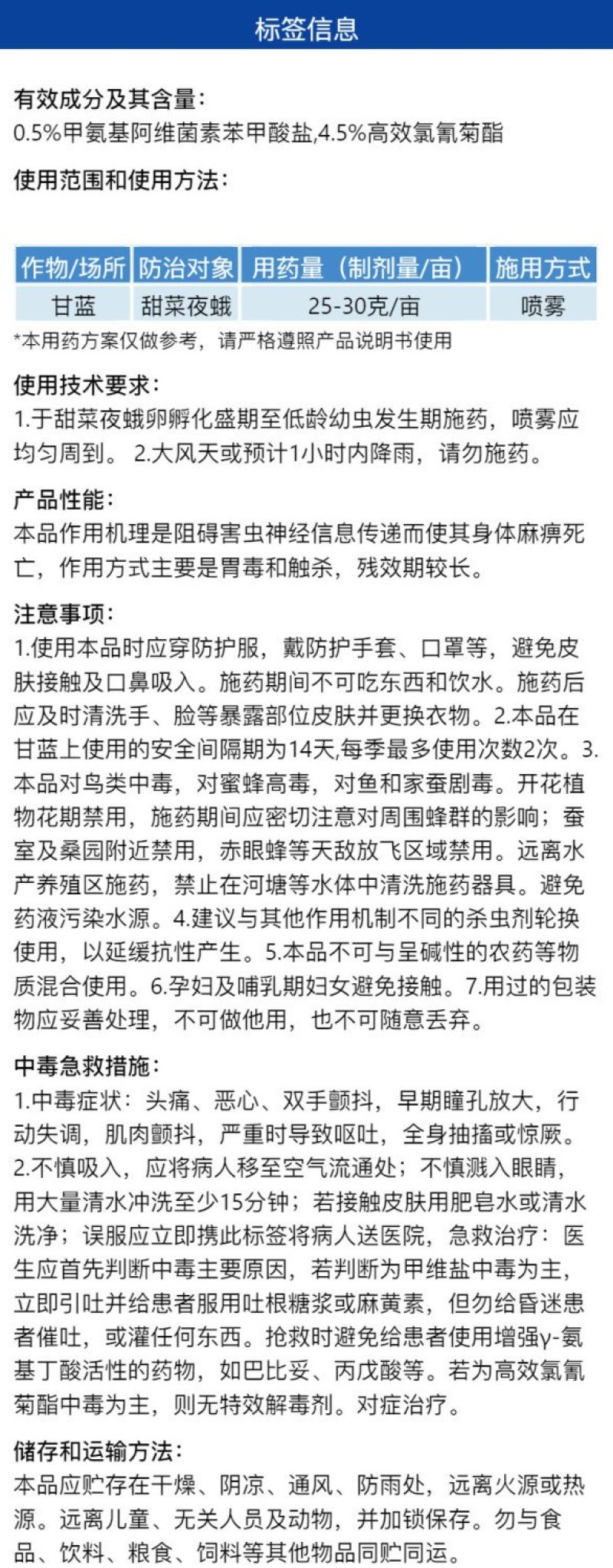 标签信息

有效成分及其含量:
0.5%甲氨基阿维菌素苯甲酸盐,4.5%高效氯氰菊酯

使用范围和使用方法:

| 作物/场所 | 防治对象 | 用药量（制剂量/亩） | 施用方式 |
|---|---|---|---|
| 甘蓝 | 甜菜夜蛾 | 25-30克/亩 | 喷雾 |

*本用药方案仅做参考，请严格遵照产品说明书使用

使用技术要求:
1.于甜菜夜蛾卵孵化盛期至低龄幼虫发生期施药，喷雾应均匀周到。 2.大风天或预计1小时内降雨，请勿施药。

产品性能:
本品作用机理是阻碍害虫神经信息传递而使其身体麻痹死亡，作用方式主要是胃毒和触杀，残效期较长。

注意事项:
1.使用本品时应穿防护服，戴防护手套、口罩等，避免皮肤接触及口鼻吸入。施药期间不可吃东西和饮水。施药后应及时清洗手、脸等暴露部位皮肤并更换衣物。2.本品在甘蓝上使用的安全间隔期为14天,每季最多使用次数2次。3.本品对鸟类中毒，对蜜蜂高毒，对鱼和家蚕剧毒。开花植物花期禁用，施药期间应密切注意对周围蜂群的影响；蚕室及桑园附近禁用，赤眼蜂等天敌放飞区域禁用。远离水产养殖区施药，禁止在河塘等水体中清洗施药器具。避免药液污染水源。4.建议与其他作用机制不同的杀虫剂轮换使用，以延缓抗性产生。5.本品不可与呈碱性的农药等物质混合使用。6.孕妇及哺乳期妇女避免接触。7.用过的包装物应妥善处理，不可做他用，也不可随意丢弃。

中毒急救措施:
1.中毒症状：头痛、恶心、双手颤抖，早期瞳孔放大，行动失调，肌肉颤抖，严重时导致呕吐，全身抽搐或惊厥。2.不慎吸入，应将病人移至空气流通处；不慎溅入眼睛，用大量清水冲洗至少15分钟；若接触皮肤用肥皂水或清水洗净；误服应立即携此标签将病人送医院，急救治疗：医生应首先判断中毒主要原因，若判断为甲维盐中毒为主，立即引吐并给患者服用吐根糖浆或麻黄素，但勿给昏迷患者催吐，或灌任何东西。抢救时避免给患者使用增强γ-氨基丁酸活性的药物，如巴比妥、丙戊酸等。若为高效氯氰菊酯中毒为主，则无特效解毒剂。对症治疗。

储存和运输方法:
本品应贮存在干燥、阴凉、通风、防雨处，远离火源或热源。远离儿童、无关人员及动物，并加锁保存。勿与食品、饮料、粮食、饲料等其他物品同贮同运。